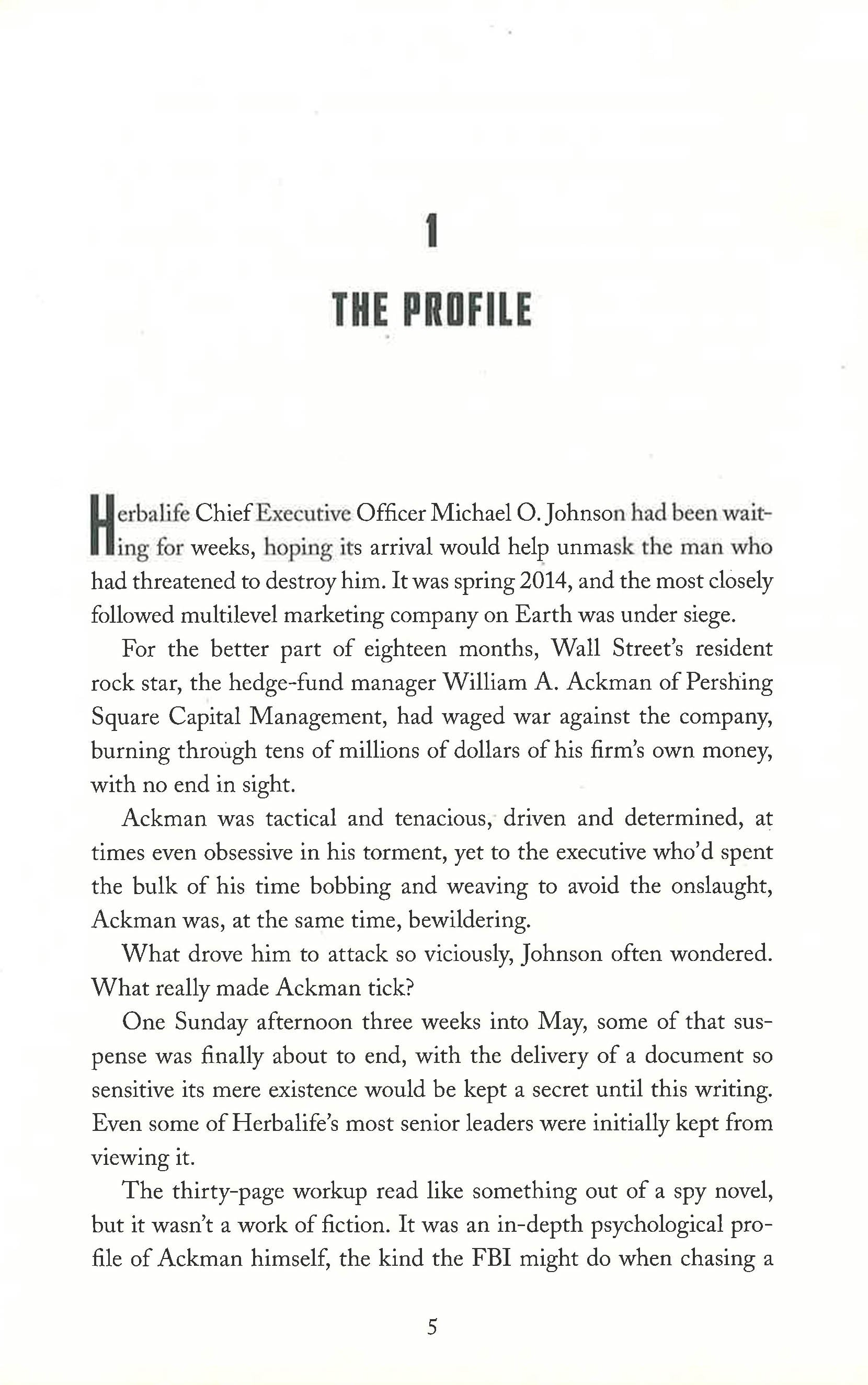 1

THE PROFILE

Herbalife Chief Executive Officer Michael O. Johnson had been waiting for weeks, hoping its arrival would help unmask the man who had threatened to destroy him. It was spring 2014, and the most closely followed multilevel marketing company on Earth was under siege.

For the better part of eighteen months, Wall Street's resident rock star, the hedge-fund manager William A. Ackman of Pershing Square Capital Management, had waged war against the company, burning through tens of millions of dollars of his firm's own money, with no end in sight.

Ackman was tactical and tenacious, driven and determined, at times even obsessive in his torment, yet to the executive who'd spent the bulk of his time bobbing and weaving to avoid the onslaught, Ackman was, at the same time, bewildering.

What drove him to attack so viciously, Johnson often wondered. What really made Ackman tick?

One Sunday afternoon three weeks into May, some of that suspense was finally about to end, with the delivery of a document so sensitive its mere existence would be kept a secret until this writing. Even some of Herbalife's most senior leaders were initially kept from viewing it.

The thirty-page workup read like something out of a spy novel, but it wasn't a work of fiction. It was an in-depth psychological profile of Ackman himself, the kind the FBI might do when chasing a

5